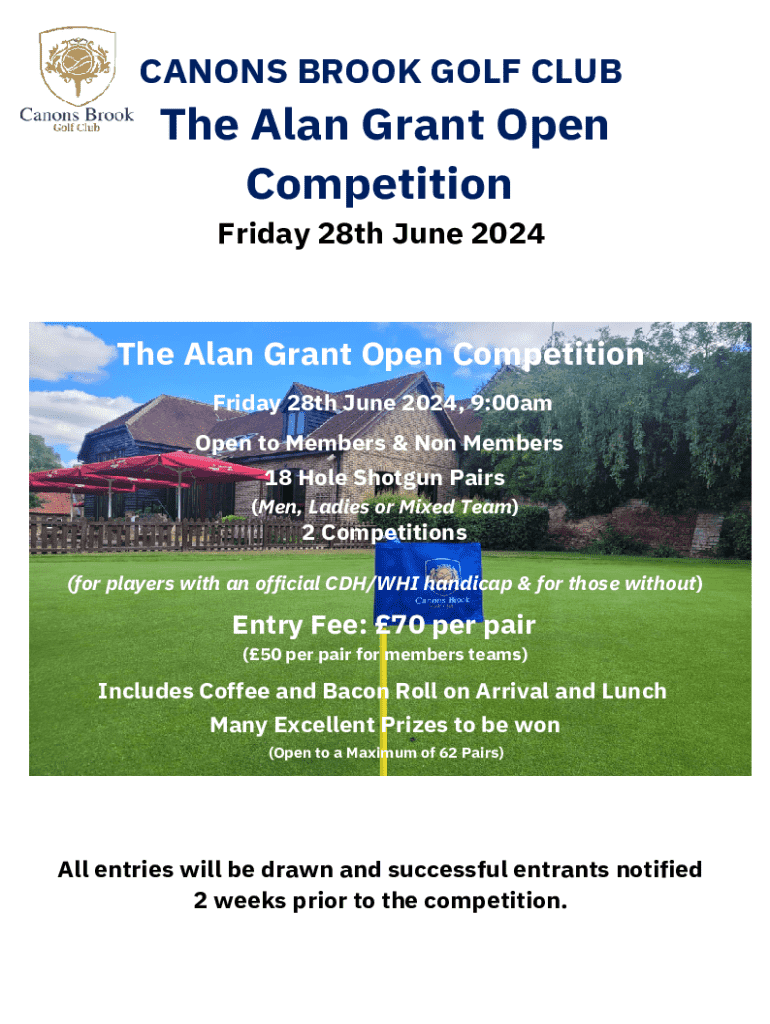 Canons Brook Golf Club

CANONS BROOK GOLF CLUB

The Alan Grant Open Competition

Friday 28th June 2024

The Alan Grant Open Competition

Friday 28th June 2024, 9:00am

Open to Members & Non Members

18 Hole Shotgun Pairs

(Men, Ladies or Mixed Team)

2 Competitions

(for players with an official CDH/WHI handicap & for those without)

Canons Brook Golf Club

Entry Fee: £70 per pair

(£50 per pair for members teams)

Includes Coffee and Bacon Roll on Arrival and Lunch

Many Excellent Prizes to be won

(Open to a Maximum of 62 Pairs)

All entries will be drawn and successful entrants notified 2 weeks prior to the competition.